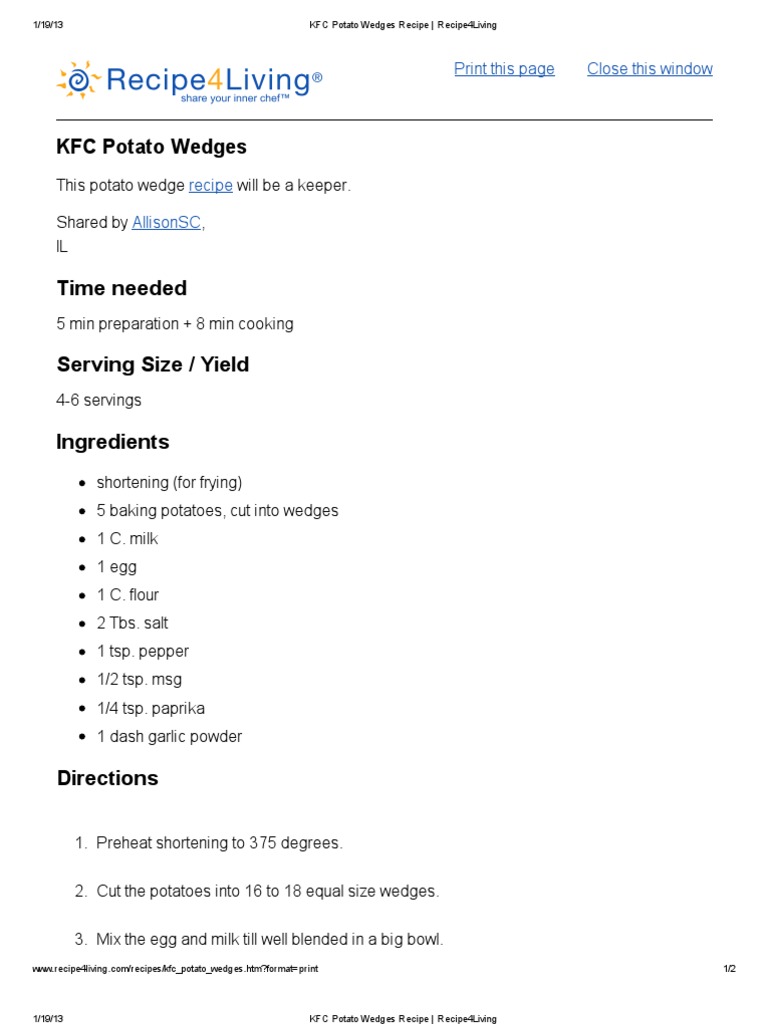 1/19/13 KFC Potato Wedges Recipe | Recipe4Living

Recipe4Living®
share your inner chef™

Print this page Close this window

KFC Potato Wedges

This potato wedge recipe will be a keeper.

Shared by AllisonSC,
IL

Time needed

5 min preparation + 8 min cooking

Serving Size / Yield

4-6 servings

Ingredients

- shortening (for frying)
- 5 baking potatoes, cut into wedges
- 1 C. milk
- 1 egg
- 1 C. flour
- 2 Tbs. salt
- 1 tsp. pepper
- 1/2 tsp. msg
- 1/4 tsp. paprika
- 1 dash garlic powder

Directions

1. Preheat shortening to 375 degrees.

2. Cut the potatoes into 16 to 18 equal size wedges.

3. Mix the egg and milk till well blended in a big bowl.

www.recipe4living.com/recipes/kfc_potato_wedges.htm?format=print 1/2

1/19/13 KFC Potato Wedges Recipe | Recipe4Living